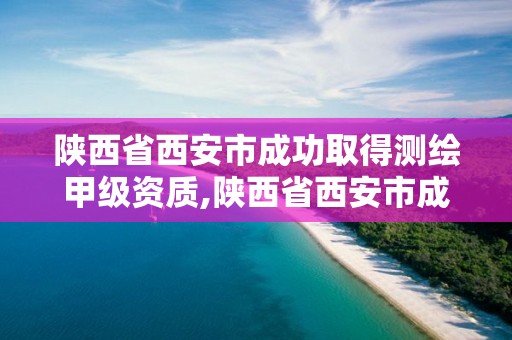 陕西省西安市成功取得测绘甲级资质,陕西省西安市成